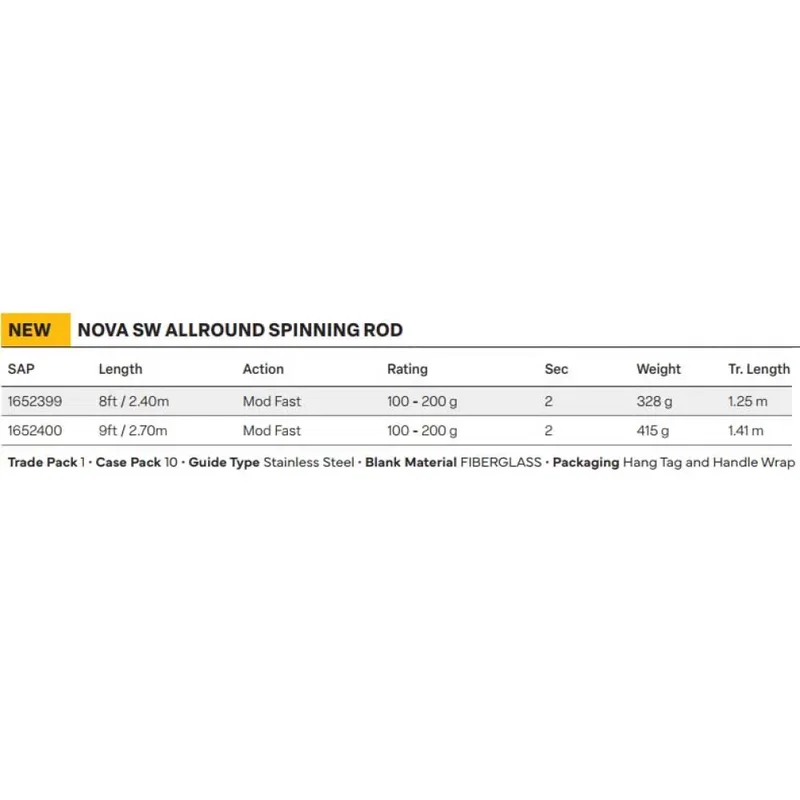 NEW NOVA SW ALLROUND SPINNING ROD

| SAP | Length | Action | Rating | Sec | Weight | Tr. Length |
|---|---|---|---|---|---|---|
| 1652399 | 8ft / 2.40m | Mod Fast | 100 - 200 g | 2 | 328 g | 1.25 m |
| 1652400 | 9ft / 2.70m | Mod Fast | 100 - 200 g | 2 | 415 g | 1.41 m |

Trade Pack 1 · Case Pack 10 · Guide Type Stainless Steel · Blank Material FIBERGLASS · Packaging Hang Tag and Handle Wrap